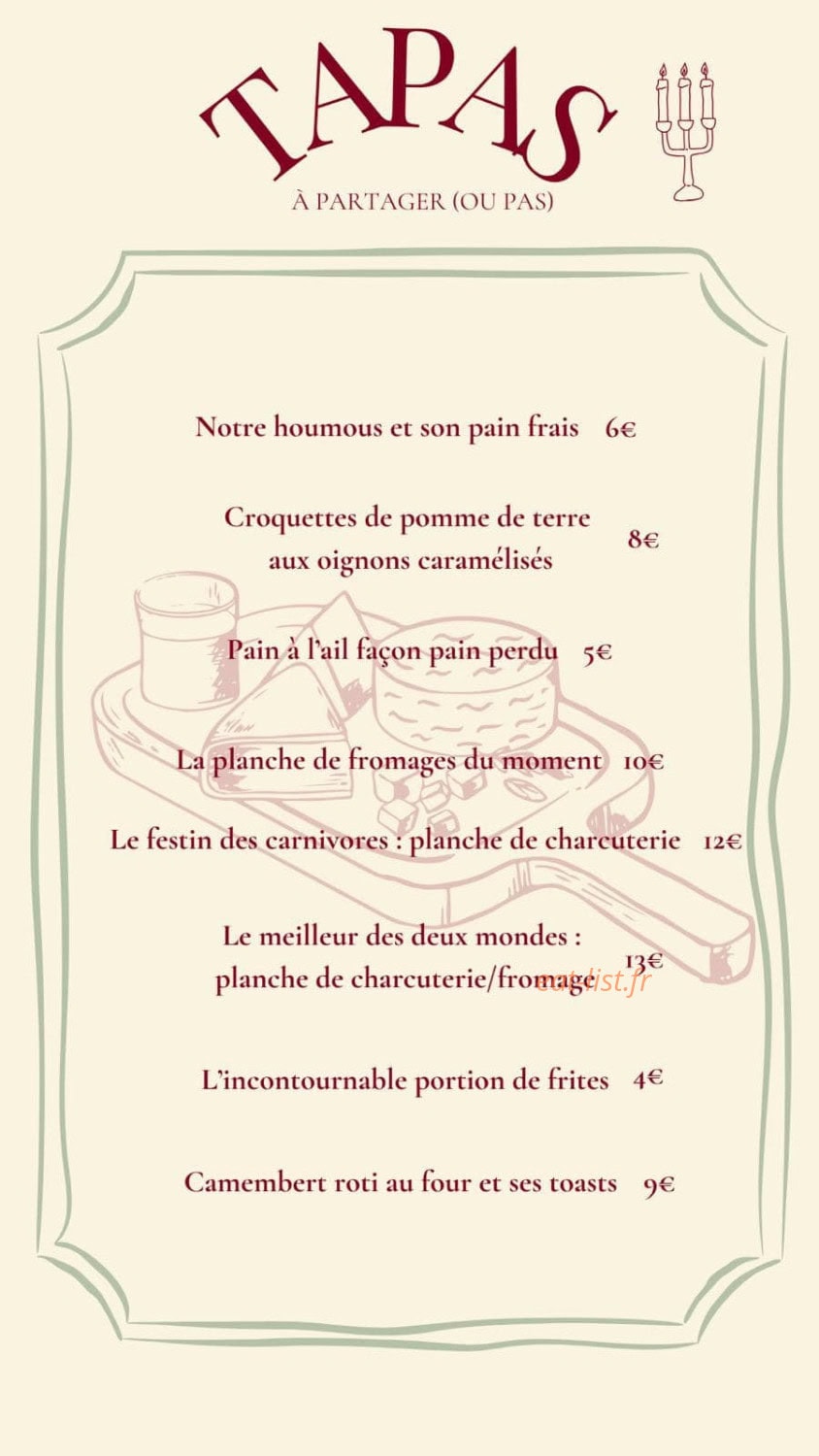 TAPAS

À PARTAGER (OU PAS)

Notre houmous et son pain frais 6€

Croquettes de pomme de terre aux oignons caramélisés 8€

Pain à l'ail façon pain perdu 5€

La planche de fromages du moment 10€

Le festin des carnivores : planche de charcuterie 12€

Le meilleur des deux mondes : planche de charcuterie/fromage 13€

L'incontournable portion de frites 4€

Camembert roti au four et ses toasts 9€

eatlist.fr